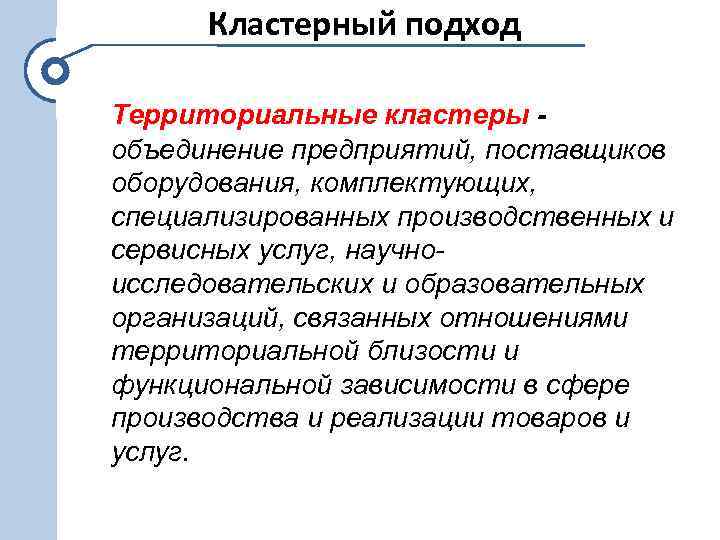 Кластерный подход

Территориальные кластеры - объединение предприятий, поставщиков оборудования, комплектующих, специализированных производственных и сервисных услуг, научно-исследовательских и образовательных организаций, связанных отношениями территориальной близости и функциональной зависимости в сфере производства и реализации товаров и услуг.